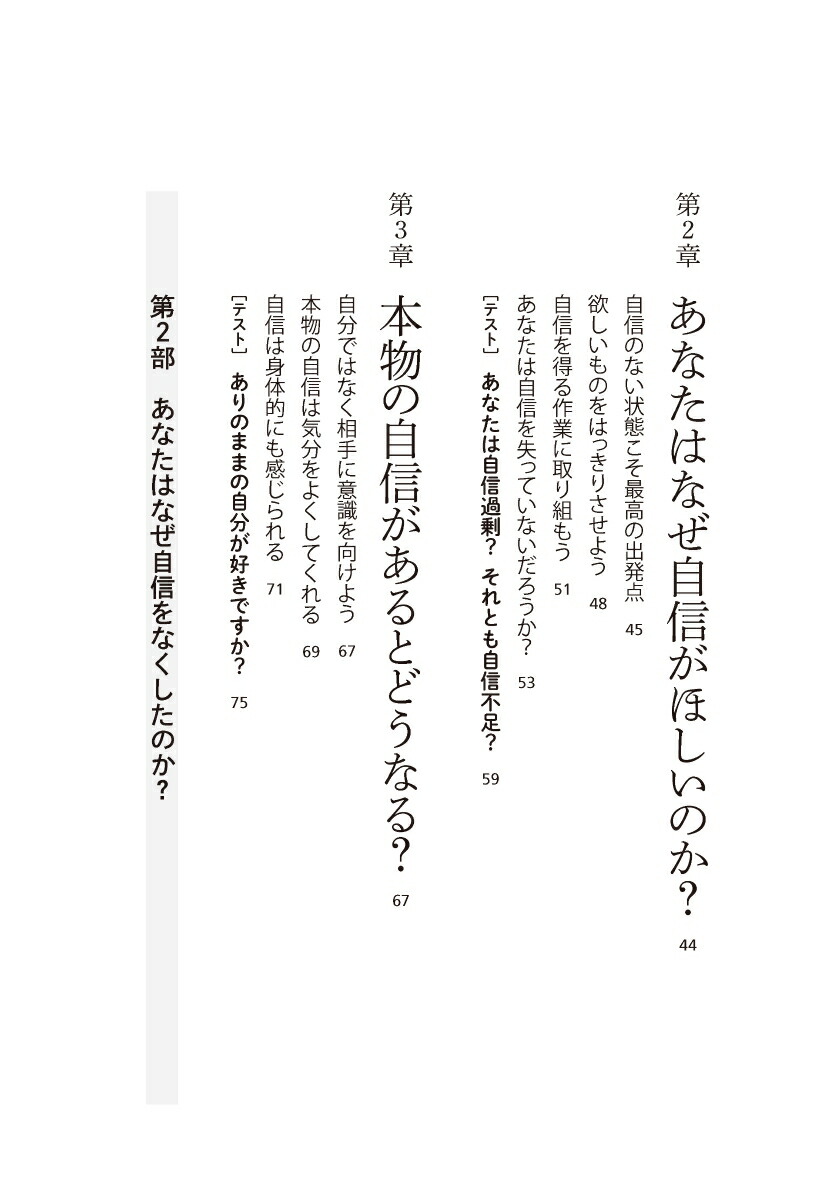 第2章
あなたはなぜ自信がほしいのか？ 44

自信のない状態こそ最高の出発点 45
欲しいものをはっきりさせよう 48
自信を得る作業に取り組もう 51
あなたは自信を失っていないだろうか？ 53
［テスト］ あなたは自信過剰？ それとも自信不足？ 59

第3章
本物の自信があるとどうなる？ 67

自分ではなく相手に意識を向けよう 67
本物の自信は気分をよくしてくれる 69
自信は身体的にも感じられる 71
［テスト］ ありのままの自分が好きですか？ 75

第2部 あなたはなぜ自信をなくしたのか？